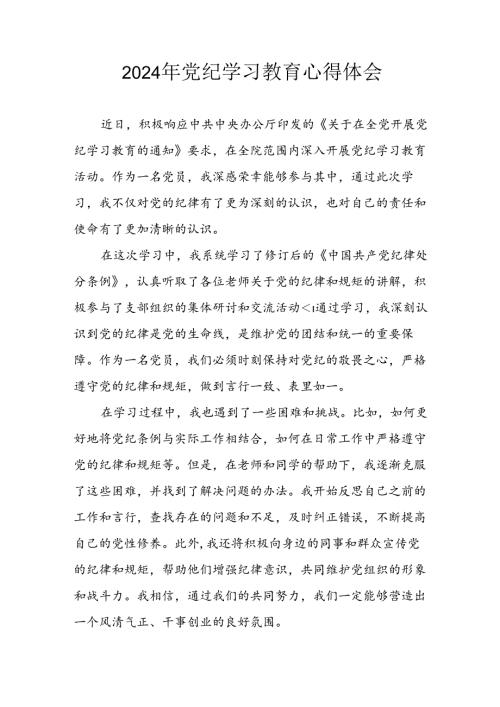 2024年党纪学习教育心得体会

近日，积极响应中共中央办公厅印发的《关于在全党开展党纪学习教育的通知》要求，在全院范围内深入开展党纪学习教育活动。作为一名党员，我深感荣幸能够参与其中，通过此次学习，我不仅对党的纪律有了更为深刻的认识，也对自己的责任和使命有了更加清晰的认识。

在这次学习中，我系统学习了修订后的《中国共产党纪律处分条例》，认真听取了各位老师关于党的纪律和规矩的讲解，积极参与了支部组织的集体研讨和交流活动<1通过学习，我深刻认识到党的纪律是党的生命线，是维护党的团结和统一的重要保障。作为一名党员，我们必须时刻保持对党纪的敬畏之心，严格遵守党的纪律和规矩，做到言行一致、表里如一。

在学习过程中，我也遇到了一些困难和挑战。比如，如何更好地将党纪条例与实际工作相结合，如何在日常工作中严格遵守党的纪律和规矩等。但是，在老师和同学的帮助下，我逐渐克服了这些困难，并找到了解决问题的办法。我开始反思自己之前的工作和言行，查找存在的问题和不足，及时纠正错误，不断提高自己的党性修养。此外，我还将积极向身边的同事和群众宣传党的纪律和规矩，帮助他们增强纪律意识，共同维护党组织的形象和战斗力。我相信，通过我们的共同努力，我们一定能够营造出一个风清气正、干事创业的良好氛围。